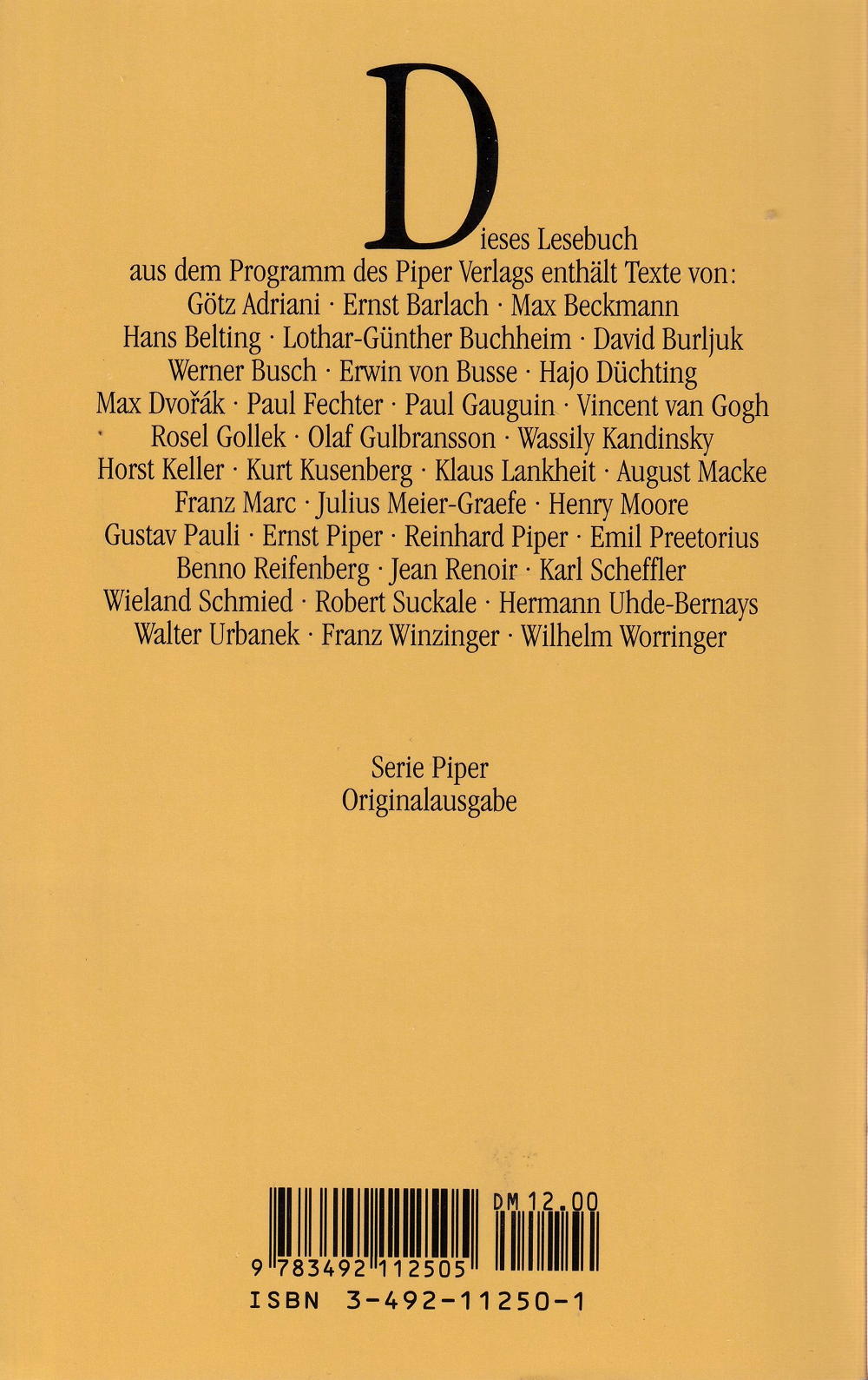 Dieses Lesebuch aus dem Programm des Piper Verlags enthält Texte von: Götz Adriani · Ernst Barlach · Max Beckmann Hans Belting · Lothar-Günther Buchheim · David Burljuk Werner Busch · Erwin von Busse · Hajo Düchting Max Dvořák · Paul Fechter · Paul Gauguin · Vincent van Gogh Rosel Gollek · Olaf Gulbransson · Wassily Kandinsky Horst Keller · Kurt Kusenberg · Klaus Lankheit · August Macke Franz Marc · Julius Meier-Graefe · Henry Moore Gustav Pauli · Ernst Piper · Reinhard Piper · Emil Preetorius Benno Reifenberg · Jean Renoir · Karl Scheffler Wieland Schmied · Robert Suckale · Hermann Uhde-Bernays Walter Urbanek · Franz Winzinger · Wilhelm Worringer

Serie Piper
Originalausgabe

DM 12.00

9 783492 112505

ISBN 3-492-11250-1